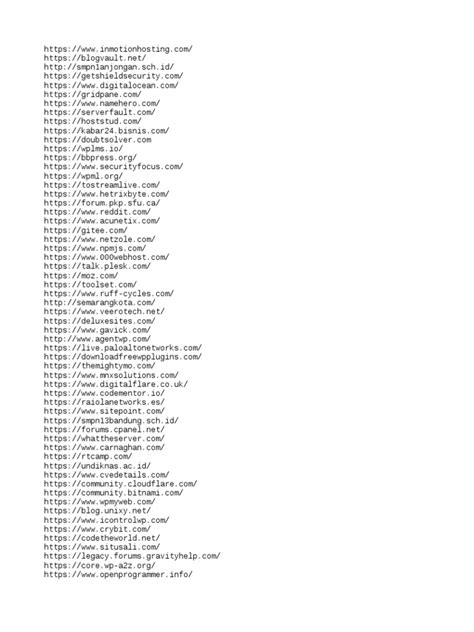 https://www.inmotionhosting.com/
https://blogvault.net/
http://smpn1anjongan.sch.id/
https://getshieldsecurity.com/
https://www.digitalocean.com/
https://gridpane.com/
https://www.namehero.com/
https://serverfault.com/
https://hoststud.com/
https://kabar24.bisnis.com/
https://doubtsolver.com
https://wplms.io/
https://bbpress.org/
https://www.securityfocus.com/
https://wpml.org/
https://tostreamlive.com/
https://www.hetrixbyte.com/
https://forum.pkp.sfu.ca/
https://www.reddit.com/
https://www.acunetix.com/
https://gitee.com/
https://www.netzole.com/
https://www.npmjs.com/
https://www.000webhost.com/
https://talk.plesk.com/
https://moz.com/
https://toolset.com/
https://www.ruff-cycles.com/
http://semarangkota.com/
https://www.veerotech.net/
https://deluxesites.com/
https://www.gavick.com/
http://www.agentwp.com/
https://live.paloaltonetworks.com/
https://downloadfreewpplugins.com/
https://themightymo.com/
https://www.mnxsolutions.com/
https://www.digitalflare.co.uk/
https://www.codementor.io/
https://raiolanetworks.es/
https://www.sitepoint.com/
https://smpn13bandung.sch.id/
https://forums.cpanel.net/
https://whattheserver.com/
https://www.carnaghan.com/
https://rtcamp.com/
https://undiknas.ac.id/
https://www.cvedetails.com/
https://community.cloudflare.com/
https://community.bitnami.com/
https://www.wpmyweb.com/
https://blog.unixy.net/
https://www.icontrolwp.com/
https://www.crybit.com/
https://codetheworld.net/
https://www.situsali.com/
https://legacy.forums.gravityhelp.com/
https://core.wp-a2z.org/
https://www.openprogrammer.info/